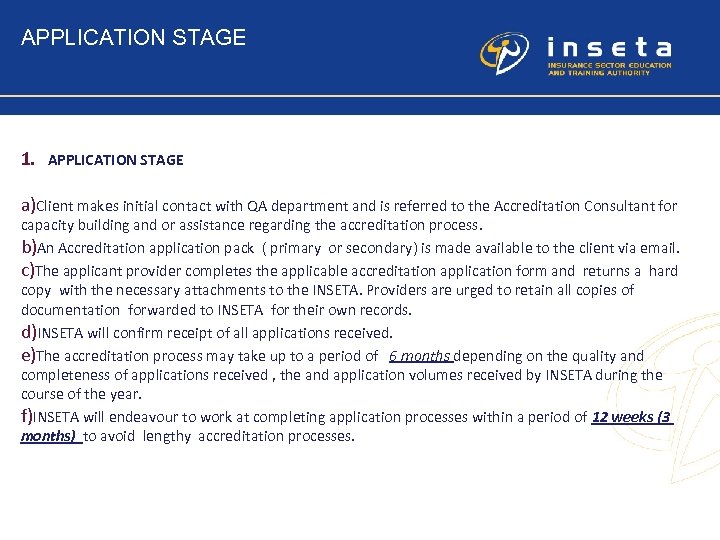 APPLICATION STAGE

inseta
INSURANCE SECTOR EDUCATION AND TRAINING AUTHORITY

1. APPLICATION STAGE

a)Client makes initial contact with QA department and is referred to the Accreditation Consultant for capacity building and or assistance regarding the accreditation process.
b)An Accreditation application pack ( primary or secondary) is made available to the client via email.
c)The applicant provider completes the applicable accreditation application form and returns a hard copy with the necessary attachments to the INSETA. Providers are urged to retain all copies of documentation forwarded to INSETA for their own records.
d)INSETA will confirm receipt of all applications received.
e)The accreditation process may take up to a period of 6 months depending on the quality and completeness of applications received , the and application volumes received by INSETA during the course of the year.
f)INSETA will endeavour to work at completing application processes within a period of 12 weeks (3 months) to avoid lengthy accreditation processes.